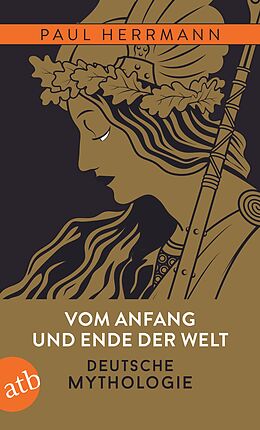 PAUL HERRMANN

VOM ANFANG UND ENDE DER WELT

DEUTSCHE MYTHOLOGIE

atb